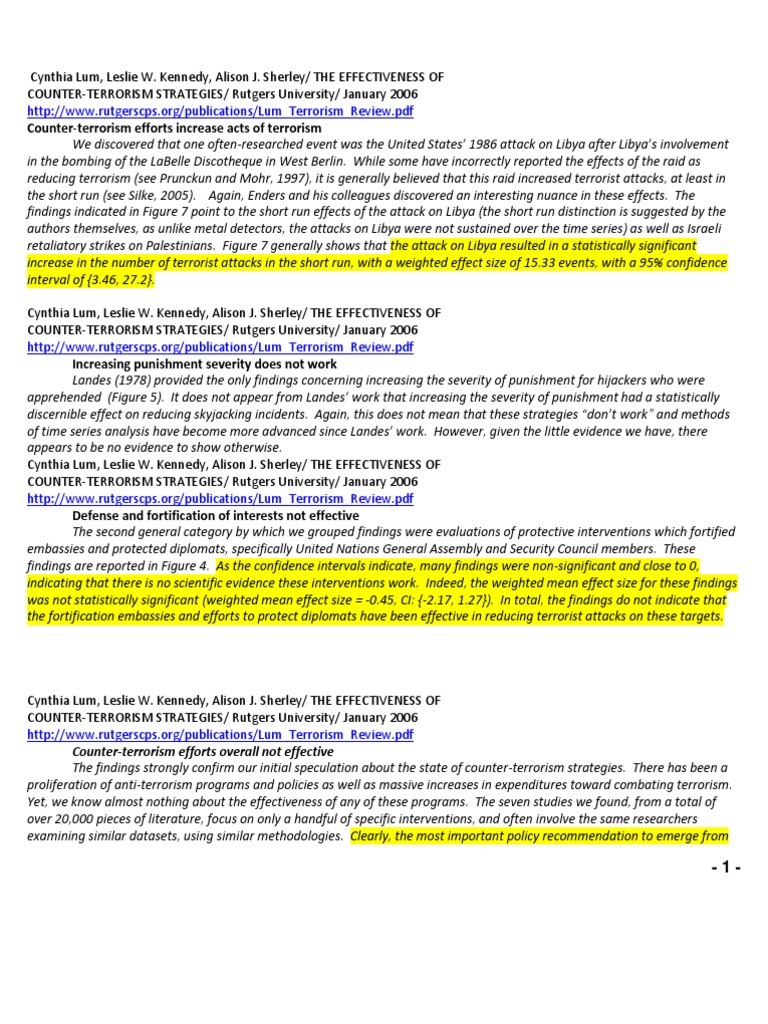 Cynthia Lum, Leslie W. Kennedy, Alison J. Sherley/ THE EFFECTIVENESS OF COUNTER-TERRORISM STRATEGIES/ Rutgers University/ January 2006
http://www.rutgerscps.org/publications/Lum_Terrorism_Review.pdf
Counter-terrorism efforts increase acts of terrorism

We discovered that one often-researched event was the United States' 1986 attack on Libya after Libya's involvement in the bombing of the LaBelle Discotheque in West Berlin. While some have incorrectly reported the effects of the raid as reducing terrorism (see Prunckun and Mohr, 1997), it is generally believed that this raid increased terrorist attacks, at least in the short run (see Silke, 2005). Again, Enders and his colleagues discovered an interesting nuance in these effects. The findings indicated in Figure 7 point to the short run effects of the attack on Libya (the short run distinction is suggested by the authors themselves, as unlike metal detectors, the attacks on Libya were not sustained over the time series) as well as Israeli retaliatory strikes on Palestinians. Figure 7 generally shows that the attack on Libya resulted in a statistically significant increase in the number of terrorist attacks in the short run, with a weighted effect size of 15.33 events, with a 95% confidence interval of {3.46, 27.2}.

Cynthia Lum, Leslie W. Kennedy, Alison J. Sherley/ THE EFFECTIVENESS OF COUNTER-TERRORISM STRATEGIES/ Rutgers University/ January 2006
http://www.rutgerscps.org/publications/Lum_Terrorism_Review.pdf
Increasing punishment severity does not work

Landes (1978) provided the only findings concerning increasing the severity of punishment for hijackers who were apprehended (Figure 5). It does not appear from Landes' work that increasing the severity of punishment had a statistically discernible effect on reducing skyjacking incidents. Again, this does not mean that these strategies "don't work" and methods of time series analysis have become more advanced since Landes' work. However, given the little evidence we have, there appears to be no evidence to show otherwise.
Cynthia Lum, Leslie W. Kennedy, Alison J. Sherley/ THE EFFECTIVENESS OF COUNTER-TERRORISM STRATEGIES/ Rutgers University/ January 2006
http://www.rutgerscps.org/publications/Lum_Terrorism_Review.pdf
Defense and fortification of interests not effective

The second general category by which we grouped findings were evaluations of protective interventions which fortified embassies and protected diplomats, specifically United Nations General Assembly and Security Council members. These findings are reported in Figure 4. As the confidence intervals indicate, many findings were non-significant and close to 0, indicating that there is no scientific evidence these interventions work. Indeed, the weighted mean effect size for these findings was not statistically significant (weighted mean effect size = -0.45, CI: {-2.17, 1.27}). In total, the findings do not indicate that the fortification embassies and efforts to protect diplomats have been effective in reducing terrorist attacks on these targets.

Cynthia Lum, Leslie W. Kennedy, Alison J. Sherley/ THE EFFECTIVENESS OF COUNTER-TERRORISM STRATEGIES/ Rutgers University/ January 2006
http://www.rutgerscps.org/publications/Lum_Terrorism_Review.pdf
Counter-terrorism efforts overall not effective

The findings strongly confirm our initial speculation about the state of counter-terrorism strategies. There has been a proliferation of anti-terrorism programs and policies as well as massive increases in expenditures toward combating terrorism. Yet, we know almost nothing about the effectiveness of any of these programs. The seven studies we found, from a total of over 20,000 pieces of literature, focus on only a handful of specific interventions, and often involve the same researchers examining similar datasets, using similar methodologies. Clearly, the most important policy recommendation to emerge from

- 1 -